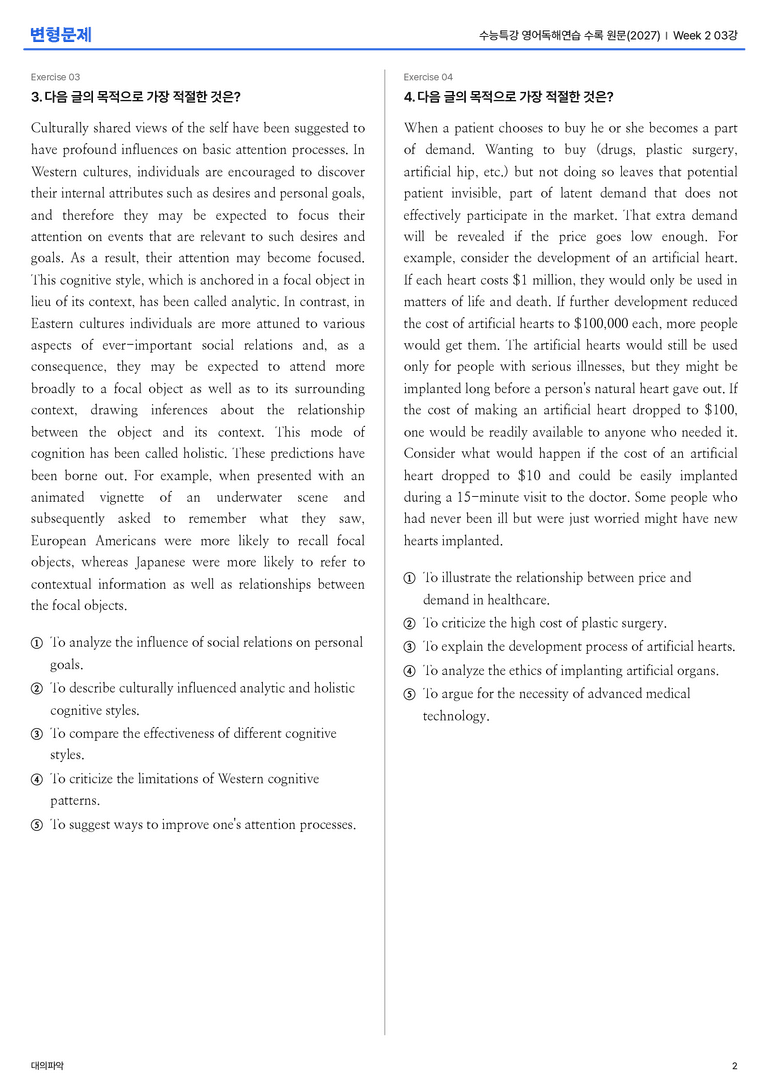 변형문제

수능특강 영어독해연습 수록 원문(2027) | Week 2 03강

Exercise 03

3. 다음 글의 목적으로 가장 적절한 것은?

Culturally shared views of the self have been suggested to have profound influences on basic attention processes. In Western cultures, individuals are encouraged to discover their internal attributes such as desires and personal goals, and therefore they may be expected to focus their attention on events that are relevant to such desires and goals. As a result, their attention may become focused. This cognitive style, which is anchored in a focal object in lieu of its context, has been called analytic. In contrast, in Eastern cultures individuals are more attuned to various aspects of ever-important social relations and, as a consequence, they may be expected to attend more broadly to a focal object as well as to its surrounding context, drawing inferences about the relationship between the object and its context. This mode of cognition has been called holistic. These predictions have been borne out. For example, when presented with an animated vignette of an underwater scene and subsequently asked to remember what they saw, European Americans were more likely to recall focal objects, whereas Japanese were more likely to refer to contextual information as well as relationships between the focal objects.

① To analyze the influence of social relations on personal goals.
② To describe culturally influenced analytic and holistic cognitive styles.
③ To compare the effectiveness of different cognitive styles.
④ To criticize the limitations of Western cognitive patterns.
⑤ To suggest ways to improve one's attention processes.

Exercise 04

4. 다음 글의 목적으로 가장 적절한 것은?

When a patient chooses to buy he or she becomes a part of demand. Wanting to buy (drugs, plastic surgery, artificial hip, etc.) but not doing so leaves that potential patient invisible, part of latent demand that does not effectively participate in the market. That extra demand will be revealed if the price goes low enough. For example, consider the development of an artificial heart. If each heart costs $1 million, they would only be used in matters of life and death. If further development reduced the cost of artificial hearts to $100,000 each, more people would get them. The artificial hearts would still be used only for people with serious illnesses, but they might be implanted long before a person's natural heart gave out. If the cost of making an artificial heart dropped to $100, one would be readily available to anyone who needed it. Consider what would happen if the cost of an artificial heart dropped to $10 and could be easily implanted during a 15-minute visit to the doctor. Some people who had never been ill but were just worried might have new hearts implanted.

① To illustrate the relationship between price and demand in healthcare.
② To criticize the high cost of plastic surgery.
③ To explain the development process of artificial hearts.
④ To analyze the ethics of implanting artificial organs.
⑤ To argue for the necessity of advanced medical technology.

대의파악

2